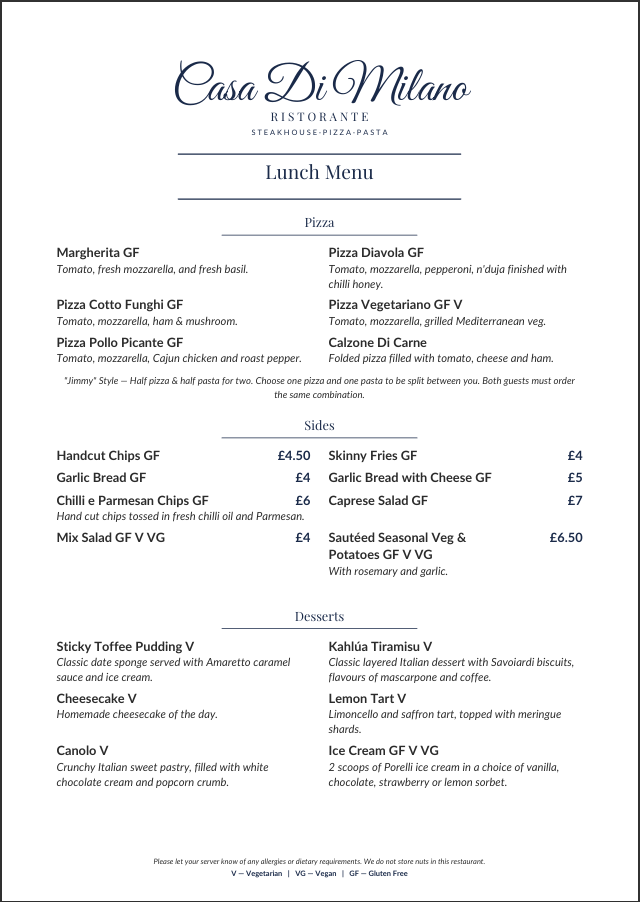 Casa Di Milano
RISTORANTE
STEAKHOUSE-PIZZA-PASTA

Lunch Menu

Pizza

Margherita GF
Tomato, fresh mozzarella, and fresh basil.

Pizza Cotto Funghi GF
Tomato, mozzarella, ham & mushroom.

Pizza Pollo Picante GF
Tomato, mozzarella, Cajun chicken and roast pepper.

Pizza Diavola GF
Tomato, mozzarella, pepperoni, n'duja finished with chilli honey.

Pizza Vegetariano GF V
Tomato, mozzarella, grilled Mediterranean veg.

Calzone Di Carne
Folded pizza filled with tomato, cheese and ham.

"Jimmy" Style — Half pizza & half pasta for two. Choose one pizza and one pasta to be split between you. Both guests must order the same combination.

Sides

Handcut Chips GF £4.50

Garlic Bread GF £4

Chilli e Parmesan Chips GF £6
Hand cut chips tossed in fresh chilli oil and Parmesan.

Mix Salad GF V VG £4

Skinny Fries GF £4

Garlic Bread with Cheese GF £5

Caprese Salad GF £7

Sautéed Seasonal Veg & Potatoes GF V VG £6.50
With rosemary and garlic.

Desserts

Sticky Toffee Pudding V
Classic date sponge served with Amaretto caramel sauce and ice cream.

Cheesecake V
Homemade cheesecake of the day.

Canolo V
Crunchy Italian sweet pastry, filled with white chocolate cream and popcorn crumb.

Kahlúa Tiramisu V
Classic layered Italian dessert with Savoiardi biscuits, flavours of mascarpone and coffee.

Lemon Tart V
Limoncello and saffron tart, topped with meringue shards.

Ice Cream GF V VG
2 scoops of Porelli ice cream in a choice of vanilla, chocolate, strawberry or lemon sorbet.

Please let your server know of any allergies or dietary requirements. We do not store nuts in this restaurant.
V — Vegetarian | VG — Vegan | GF — Gluten Free